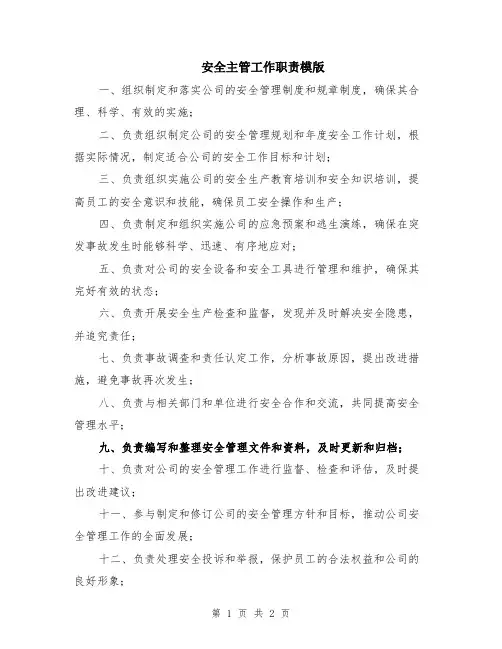 安全主管工作职责模版

一、组织制定和落实公司的安全管理制度和规章制度，确保其合理、科学、有效的实施；

二、负责组织制定公司的安全管理规划和年度安全工作计划，根据实际情况，制定适合公司的安全工作目标和计划；

三、负责组织实施公司的安全生产教育培训和安全知识培训，提高员工的安全意识和技能，确保员工安全操作和生产；

四、负责制定和组织实施公司的应急预案和逃生演练，确保在突发事故发生时能够科学、迅速、有序地应对；

五、负责对公司的安全设备和安全工具进行管理和维护，确保其完好有效的状态；

六、负责开展安全生产检查和监督，发现并及时解决安全隐患，并追究责任；

七、负责事故调查和责任认定工作，分析事故原因，提出改进措施，避免事故再次发生；

八、负责与相关部门和单位进行安全合作和交流，共同提高安全管理水平；

九、负责编写和整理安全管理文件和资料，及时更新和归档；

十、负责对公司的安全管理工作进行监督、检查和评估，及时提出改进建议；

十一、参与制定和修订公司的安全管理方针和目标，推动公司安全管理工作的全面发展；

十二、负责处理安全投诉和举报，保护员工的合法权益和公司的良好形象；

第 1 页 共 2 页